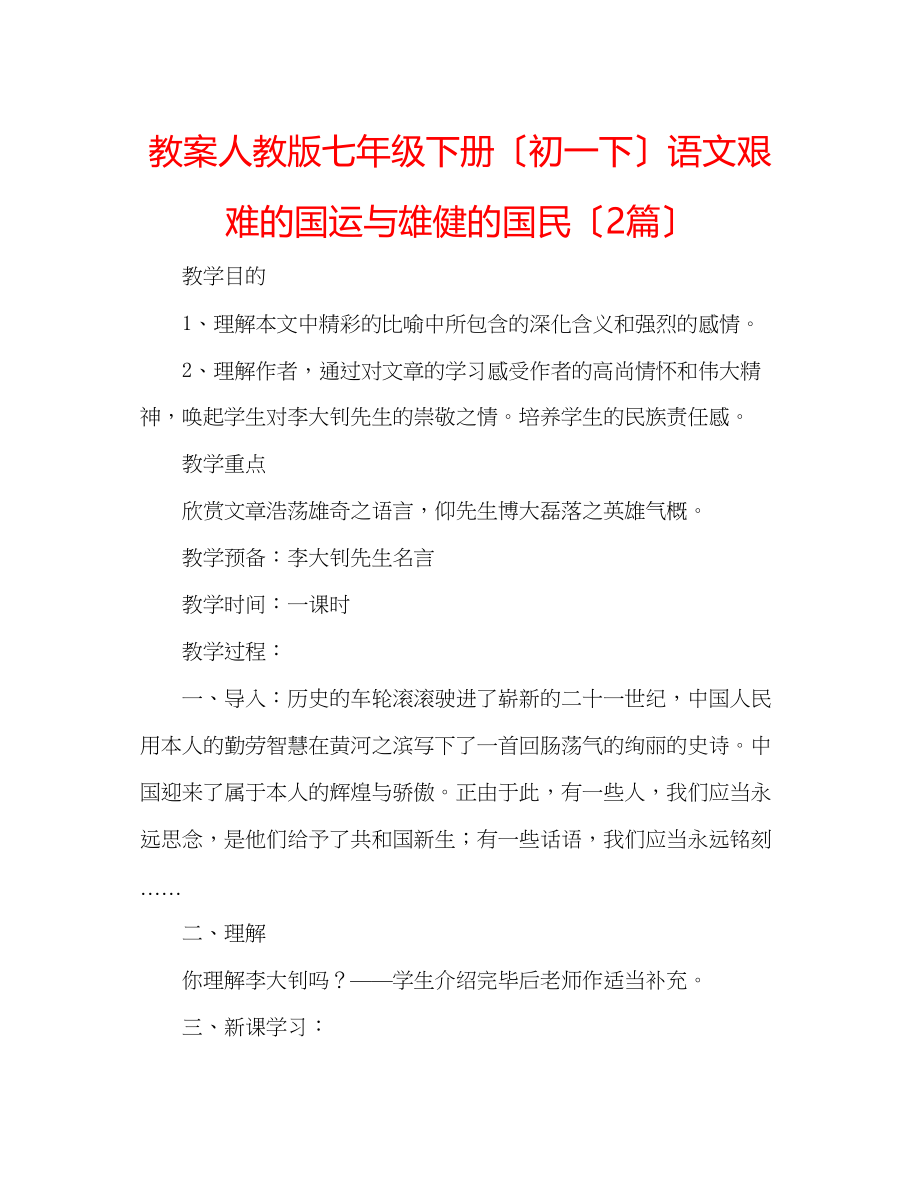 教案人教版七年级下册〔初一下〕语文艰难的国运与雄健的国民〔2篇〕

教学目的

1、理解本文中精彩的比喻中所包含的深化含义和强烈的感情。

2、理解作者，通过对文章的学习感受作者的高尚情怀和伟大精神，唤起学生对李大钊先生的崇敬之情。培养学生的民族责任感。

教学重点

欣赏文章浩荡雄奇之语言，仰先生博大磊落之英雄气概。

教学预备：李大钊先生名言

教学时间：一课时

教学过程：

一、导入：历史的车轮滚滚驶进了崭新的二十一世纪，中国人民用本人的勤劳智慧在黄河之滨写下了一首回肠荡气的绚丽的史诗。中国迎来了属于本人的辉煌与骄傲。正由于此，有一些人，我们应当永远思念，是他们给予了共和国新生；有一些话语，我们应当永远铭刻……

二、理解

你理解李大钊吗？——学生介绍完毕后老师作适当补充。

三、新课学习：